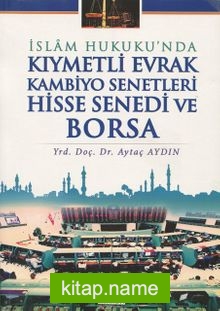 İSLÂM HUKUKU'NDA
KIYMETLİ EVRAK
KAMBİYO SENETLERİ
HİSSE SENEDİ VE
BORSA

Yrd. Doç. Dr. Aytaç AYDIN

kitap.name